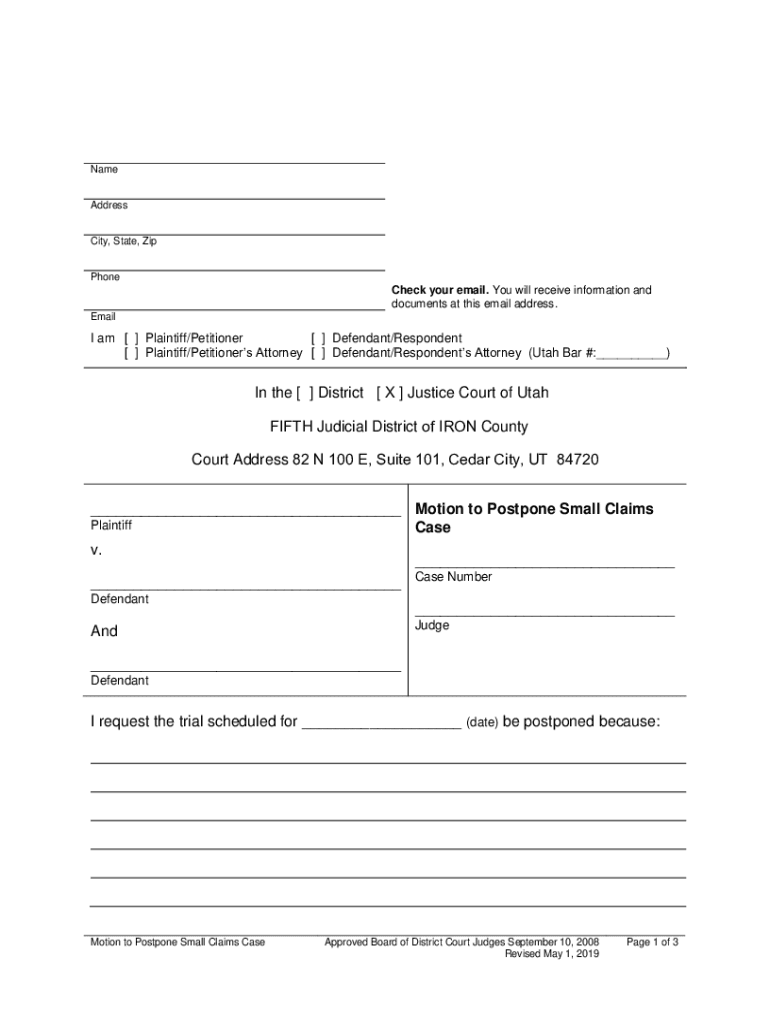 Name

Address

City, State, Zip

Phone

Check your email. You will receive information and documents at this email address.

Email

I am [ ] Plaintiff/Petitioner [ ] Defendant/Respondent
[ ] Plaintiff/Petitioner's Attorney [ ] Defendant/Respondent's Attorney (Utah Bar #:__________)

In the [ ] District [ X ] Justice Court of Utah

FIFTH Judicial District of IRON County

Court Address 82 N 100 E, Suite 101, Cedar City, UT 84720

Plaintiff

v.

Defendant

And

Defendant

Motion to Postpone Small Claims Case

Case Number

Judge

I request the trial scheduled for ___________________ (date) be postponed because:

Motion to Postpone Small Claims Case

Approved Board of District Court Judges September 10, 2008
Revised May 1, 2019

Page 1 of 3